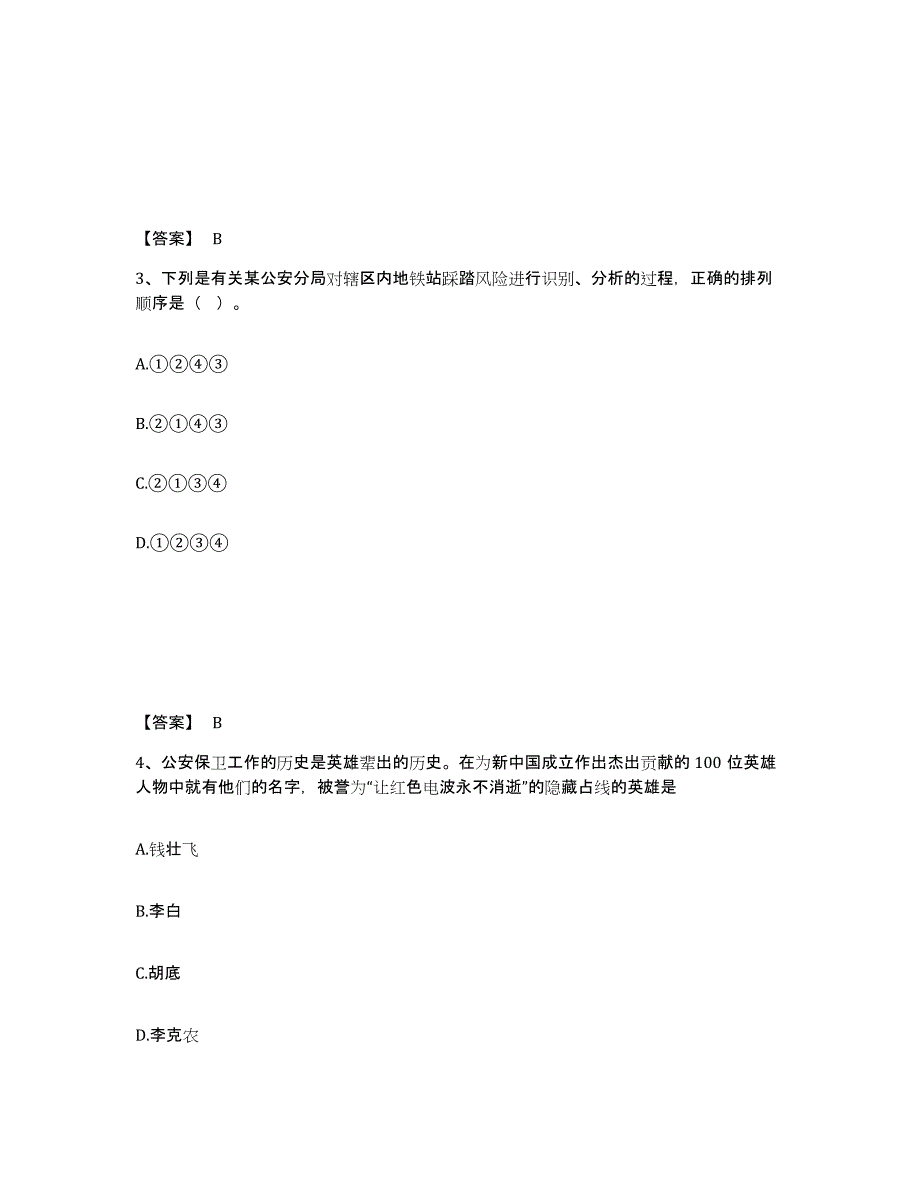 【答案】 B

3、下列是有关某公安分局对辖区内地铁站踩踏风险进行识别、分析的过程，正确的排列顺序是（ ）。

A.①②④③

B.②①④③

C.②①③④

D.①②③④

【答案】 B

4、公安保卫工作的历史是英雄辈出的历史。在为新中国成立作出杰出贡献的 100 位英雄人物中就有他们的名字，被誉为“让红色电波永不消逝”的隐藏占线的英雄是

A.钱壮飞

B.李白

C.胡底

D.李克农